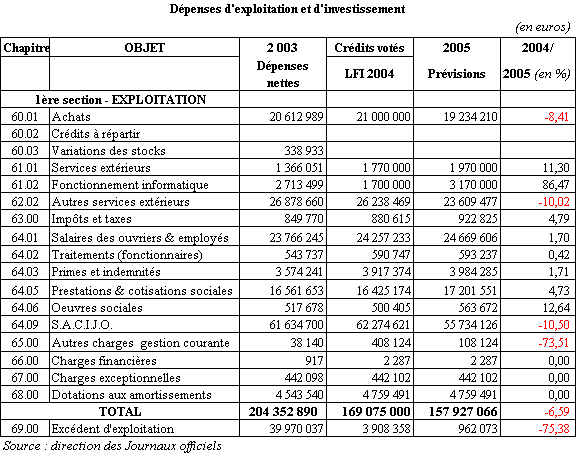 Dépenses d'exploitation et d'investissement

(en euros)

| Chapitre | OBJET | 2 003 Dépenses nettes | Crédits votés LFI 2004 | 2005 Prévisions | 2004/ 2005 (en %) |
|---|---|---|---|---|---|
| | 1ère section - EXPLOITATION | | | | |
| 60.01 | Achats | 20 612 989 | 21 000 000 | 19 234 210 | -8,41 |
| 60.02 | Crédits à répartir | | | | |
| 60.03 | Variations des stocks | 338 933 | | | |
| 61.01 | Services extérieurs | 1 366 051 | 1 770 000 | 1 970 000 | 11,30 |
| 61.02 | Fonctionnement informatique | 2 713 499 | 1 700 000 | 3 170 000 | 86,47 |
| 62.02 | Autres services extérieurs | 26 878 660 | 26 238 469 | 23 609 477 | -10,02 |
| 63.00 | Impôts et taxes | 849 770 | 880 615 | 922 825 | 4,79 |
| 64.01 | Salaires des ouvriers & employés | 23 766 245 | 24 257 233 | 24 669 606 | 1,70 |
| 64.02 | Traitements (fonctionnaires) | 543 737 | 590 747 | 593 237 | 0,42 |
| 64.03 | Primes et indemnités | 3 574 241 | 3 917 374 | 3 984 285 | 1,71 |
| 64.05 | Prestations & cotisations sociales | 16 561 653 | 16 425 174 | 17 201 551 | 4,73 |
| 64.06 | Oeuvres sociales | 517 678 | 500 405 | 563 672 | 12,64 |
| 64.09 | S.A.C.I.J.O. | 61 634 700 | 62 274 621 | 55 734 126 | -10,50 |
| 65.00 | Autres charges gestion courante | 38 140 | 408 124 | 108 124 | -73,51 |
| 66.00 | Charges financières | 917 | 2 287 | 2 287 | 0,00 |
| 67.00 | Charges exceptionnelles | 442 098 | 442 102 | 442 102 | 0,00 |
| 68.00 | Dotations aux amortissements | 4 543 540 | 4 759 491 | 4 759 491 | 0,00 |
| | TOTAL | 204 352 890 | 169 075 000 | 157 927 066 | -6,59 |
| 69.00 | Excédent d'exploitation | 39 970 037 | 3 908 358 | 962 073 | -75,38 |

Source : direction des Journaux officiels